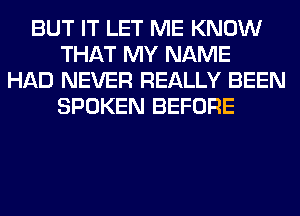 BUT IT LET ME KNOW
THAT MY NAME
HAD NEVER REALLY BEEN
SPOKEN BEFORE